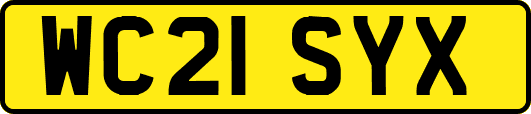 WC21 SYX